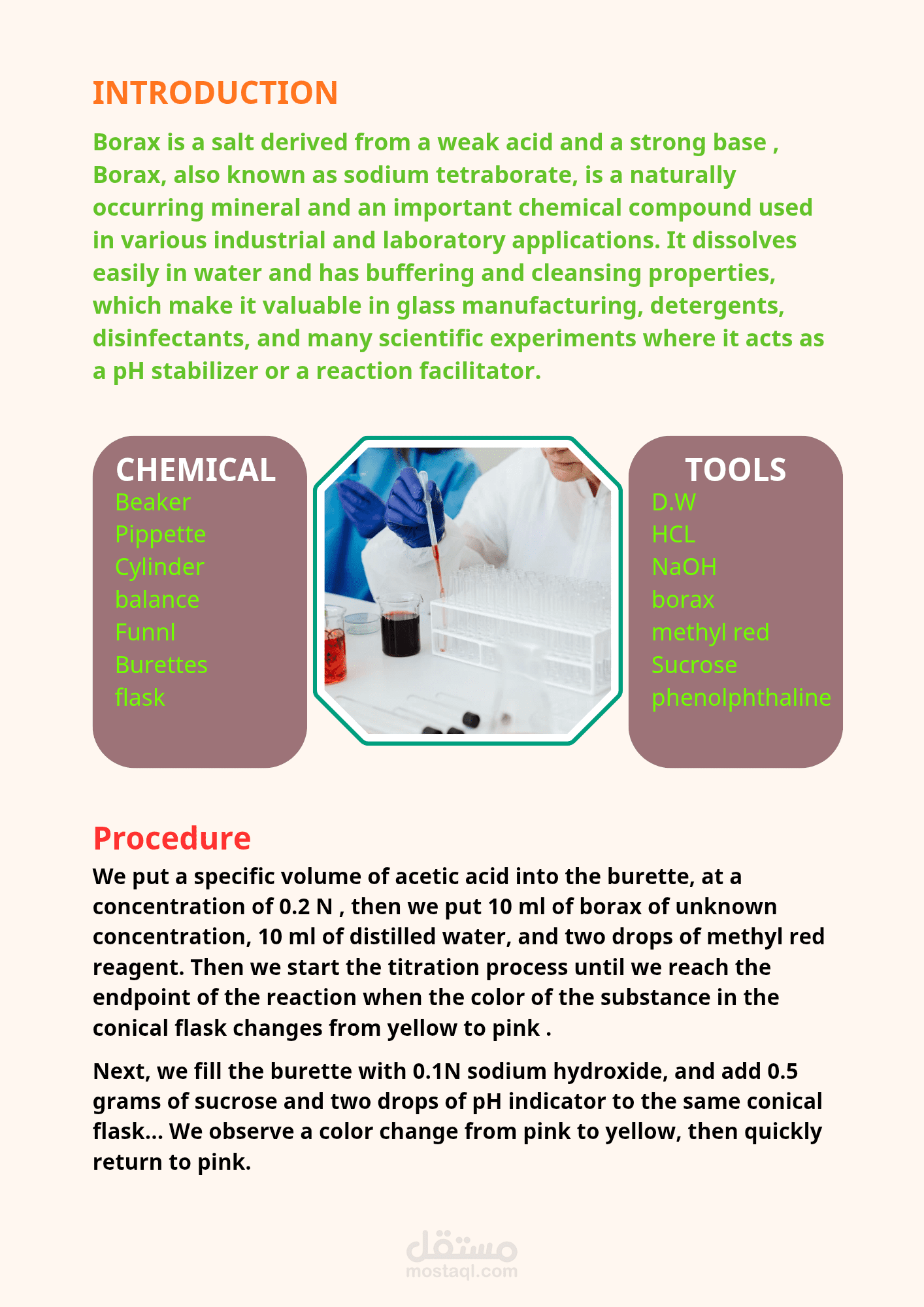 INTRODUCTION

Borax is a salt derived from a weak acid and a strong base , Borax, also known as sodium tetraborate, is a naturally occurring mineral and an important chemical compound used in various industrial and laboratory applications. It dissolves easily in water and has buffering and cleansing properties, which make it valuable in glass manufacturing, detergents, disinfectants, and many scientific experiments where it acts as a pH stabilizer or a reaction facilitator.

CHEMICAL
Beaker
Pippette
Cylinder
balance
Funnl
Burettes
flask

TOOLS
D.W
HCL
NaOH
borax
methyl red
Sucrose
phenolphthaline

Procedure

We put a specific volume of acetic acid into the burette, at a concentration of 0.2 N , then we put 10 ml of borax of unknown concentration, 10 ml of distilled water, and two drops of methyl red reagent. Then we start the titration process until we reach the endpoint of the reaction when the color of the substance in the conical flask changes from yellow to pink .

Next, we fill the burette with 0.1N sodium hydroxide, and add 0.5 grams of sucrose and two drops of pH indicator to the same conical flask... We observe a color change from pink to yellow, then quickly return to pink.

مستقل
mostaql.com